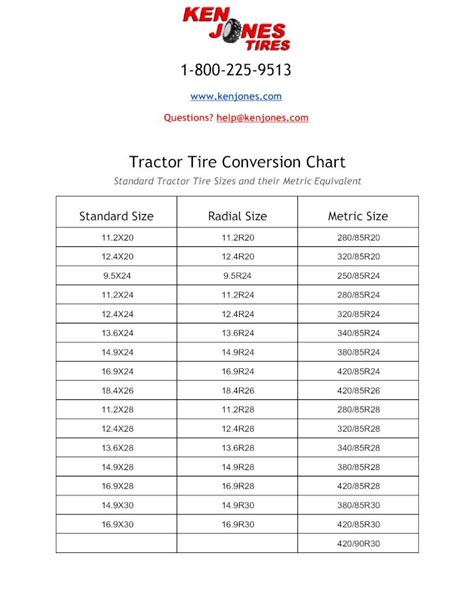 KEN JONES TIRES

1-800-225-9513

www.kenjones.com

Questions? help@kenjones.com

Tractor Tire Conversion Chart

Standard Tractor Tire Sizes and their Metric Equivalent

| Standard Size | Radial Size | Metric Size |
|---|---|---|
| 11.2X20 | 11.2R20 | 280/85R20 |
| 12.4X20 | 12.4R20 | 320/85R20 |
| 9.5X24 | 9.5R24 | 250/85R24 |
| 11.2X24 | 11.2R24 | 280/85R24 |
| 12.4X24 | 12.4R24 | 320/85R24 |
| 13.6X24 | 13.6R24 | 340/85R24 |
| 14.9X24 | 14.9R24 | 380/85R24 |
| 16.9X24 | 16.9R24 | 420/85R24 |
| 18.4X26 | 18.4R26 | 420/85R26 |
| 11.2X28 | 11.2R28 | 280/85R28 |
| 12.4X28 | 12.4R28 | 320/85R28 |
| 13.6X28 | 13.6R28 | 340/85R28 |
| 14.9X28 | 14.9R28 | 380/85R28 |
| 16.9X28 | 16.9R28 | 420/85R28 |
| 14.9X30 | 14.9R30 | 380/85R30 |
| 16.9X30 | 16.9R30 | 420/85R30 |
| | | 420/90R30 |